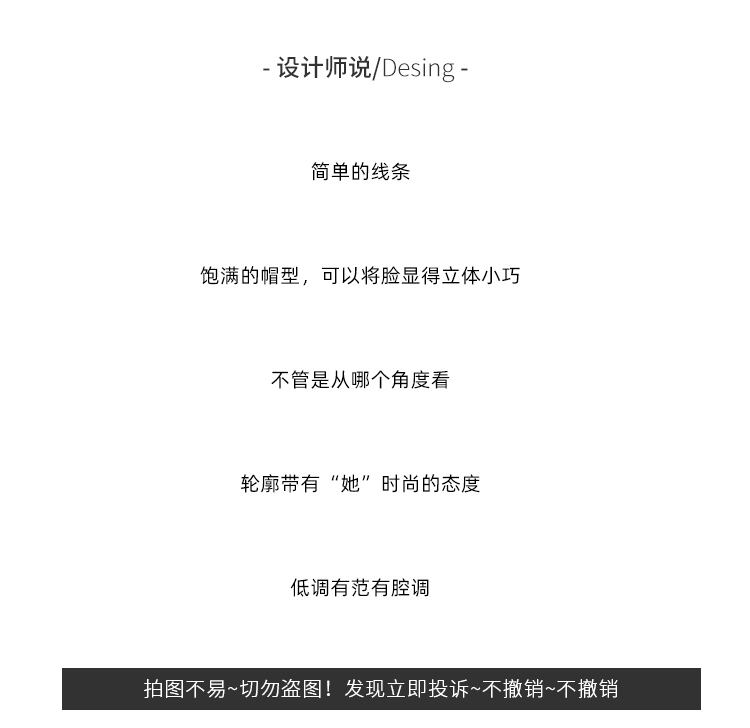 - 设计师说/Desing -

简单的线条

饱满的帽型，可以将脸显得立体小巧

不管是从哪个角度看

轮廓带有“她”时尚的态度

低调有范有腔调

拍图不易~切勿盗图！发现立即投诉~不撤销~不撤销